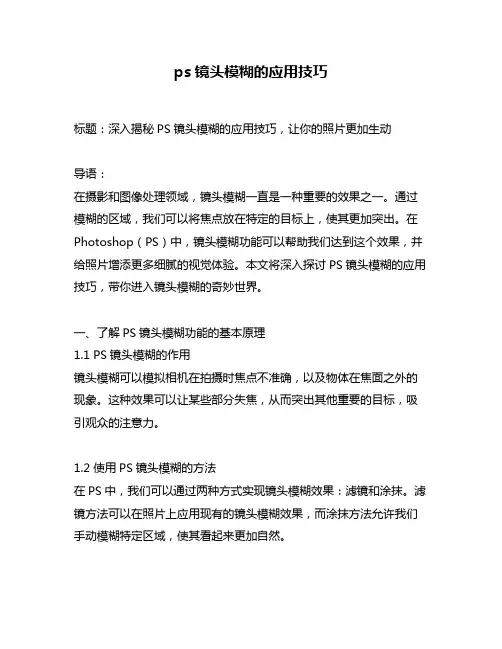 ps 镜头模糊的应用技巧

标题：深入揭秘 PS 镜头模糊的应用技巧，让你的照片更加生动

导语：
在摄影和图像处理领域，镜头模糊一直是一种重要的效果之一。通过模糊的区域，我们可以将焦点放在特定的目标上，使其更加突出。在 Photoshop（PS）中，镜头模糊功能可以帮助我们达到这个效果，并给照片增添更多细腻的视觉体验。本文将深入探讨 PS 镜头模糊的应用技巧，带你进入镜头模糊的奇妙世界。

一、了解 PS 镜头模糊功能的基本原理
1.1 PS 镜头模糊的作用
镜头模糊可以模拟相机在拍摄时焦点不准确，以及物体在焦面之外的现象。这种效果可以让某些部分失焦，从而突出其他重要的目标，吸引观众的注意力。

1.2 使用 PS 镜头模糊的方法
在 PS 中，我们可以通过两种方式实现镜头模糊效果：滤镜和涂抹。滤镜方法可以在照片上应用现有的镜头模糊效果，而涂抹方法允许我们手动模糊特定区域，使其看起来更加自然。